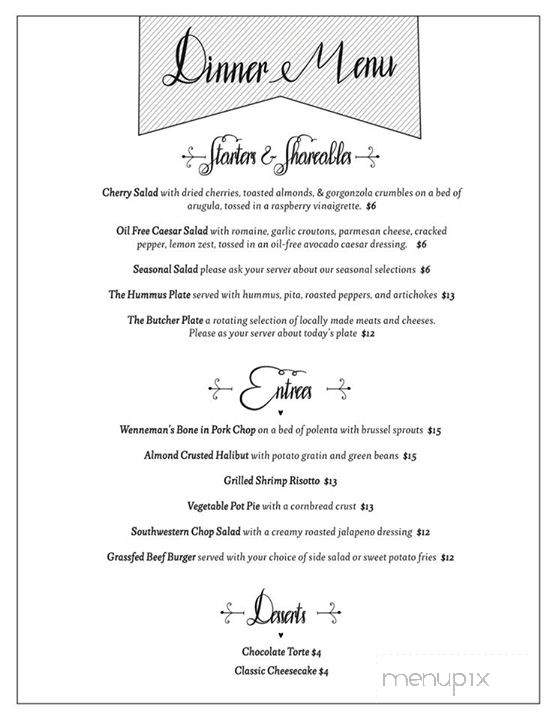 Dinner Menu

Starters & Shareables

Cherry Salad with dried cherries, toasted almonds, & gorgonzola crumbles on a bed of arugula, tossed in a raspberry vinaigrette. $6

Oil Free Caesar Salad with romaine, garlic croutons, parmesan cheese, cracked pepper, lemon zest, tossed in an oil-free avocado caesar dressing. $6

Seasonal Salad please ask your server about our seasonal selections $6

The Hummus Plate served with hummus, pita, roasted peppers, and artichokes $13

The Butcher Plate a rotating selection of locally made meats and cheeses. Please as your server about today's plate $12

Entrees

Wenneman's Bone in Pork Chop on a bed of polenta with brussel sprouts $15

Almond Crusted Halibut with potato gratin and green beans $15

Grilled Shrimp Risotto $13

Vegetable Pot Pie with a cornbread crust $13

Southwestern Chop Salad with a creamy roasted jalapeno dressing $12

Grassfed Beef Burger served with your choice of side salad or sweet potato fries $12

Desserts

Chocolate Torte $4

Classic Cheesecake $4

menupix